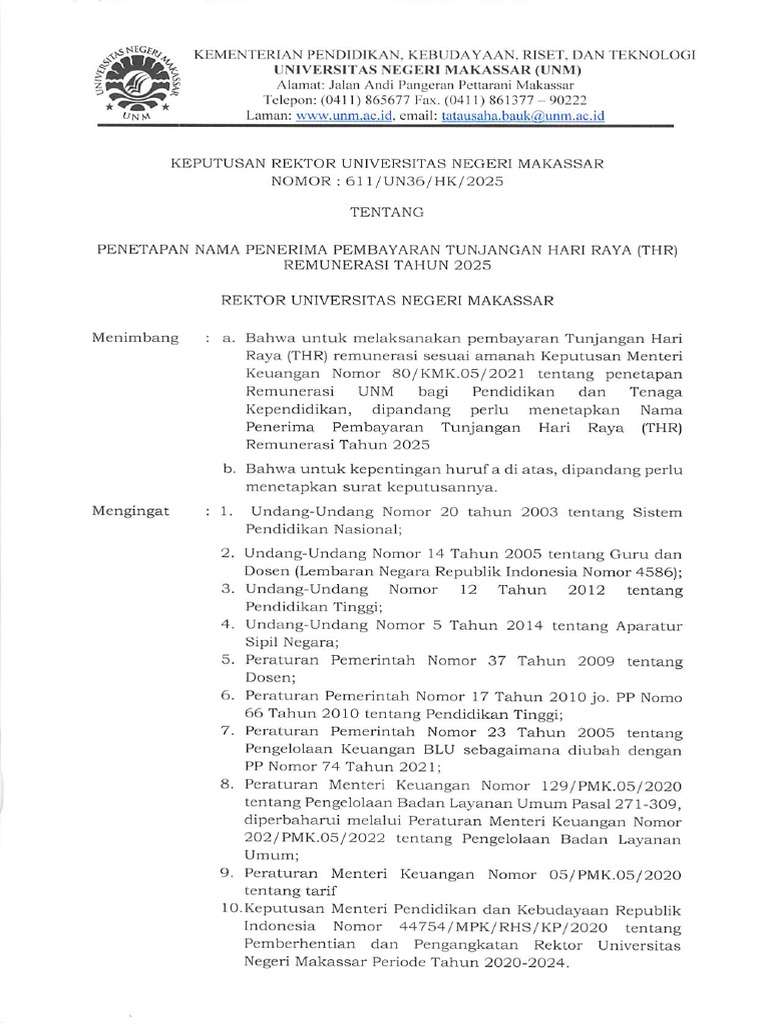 UNIVERSITAS NEGERI MAKASSAR
UNM

KEMENTERIAN PENDIDIKAN, KEBUDAYAAN, RISET, DAN TEKNOLOGI
UNIVERSITAS NEGERI MAKASSAR (UNM)
Alamat: Jalan Andi Pangeran Pettarani Makassar
Telepon: (0411) 865677 Fax. (0411) 861377 – 90222
Laman: www.unm.ac.id, email: tatausaha.bauk@unm.ac.id

KEPUTUSAN REKTOR UNIVERSITAS NEGERI MAKASSAR
NOMOR : 611/UN36/HK/2025

TENTANG

PENETAPAN NAMA PENERIMA PEMBAYARAN TUNJANGAN HARI RAYA (THR) REMUNERASI TAHUN 2025

REKTOR UNIVERSITAS NEGERI MAKASSAR

Menimbang : a. Bahwa untuk melaksanakan pembayaran Tunjangan Hari Raya (THR) remunerasi sesuai amanah Keputusan Menteri Keuangan Nomor 80/KMK.05/2021 tentang penetapan Remunerasi UNM bagi Pendidikan dan Tenaga Kependidikan, dipandang perlu menetapkan Nama Penerima Pembayaran Tunjangan Hari Raya (THR) Remunerasi Tahun 2025

b. Bahwa untuk kepentingan huruf a di atas, dipandang perlu menetapkan surat keputusannya.

Mengingat : 1. Undang-Undang Nomor 20 tahun 2003 tentang Sistem Pendidikan Nasional;
2. Undang-Undang Nomor 14 Tahun 2005 tentang Guru dan Dosen (Lembaran Negara Republik Indonesia Nomor 4586);
3. Undang-Undang Nomor 12 Tahun 2012 tentang Pendidikan Tinggi;
4. Undang-Undang Nomor 5 Tahun 2014 tentang Aparatur Sipil Negara;
5. Peraturan Pemerintah Nomor 37 Tahun 2009 tentang Dosen;
6. Peraturan Pemerintah Nomor 17 Tahun 2010 jo. PP Nomo 66 Tahun 2010 tentang Pendidikan Tinggi;
7. Peraturan Pemerintah Nomor 23 Tahun 2005 tentang Pengelolaan Keuangan BLU sebagaimana diubah dengan PP Nomor 74 Tahun 2021;
8. Peraturan Menteri Keuangan Nomor 129/PMK.05/2020 tentang Pengelolaan Badan Layanan Umum Pasal 271-309, diperbaharui melalui Peraturan Menteri Keuangan Nomor 202/PMK.05/2022 tentang Pengelolaan Badan Layanan Umum;
9. Peraturan Menteri Keuangan Nomor 05/PMK.05/2020 tentang tarif
10. Keputusan Menteri Pendidikan dan Kebudayaan Republik Indonesia Nomor 44754/MPK/RHS/KP/2020 tentang Pemberhentian dan Pengangkatan Rektor Universitas Negeri Makassar Periode Tahun 2020-2024.